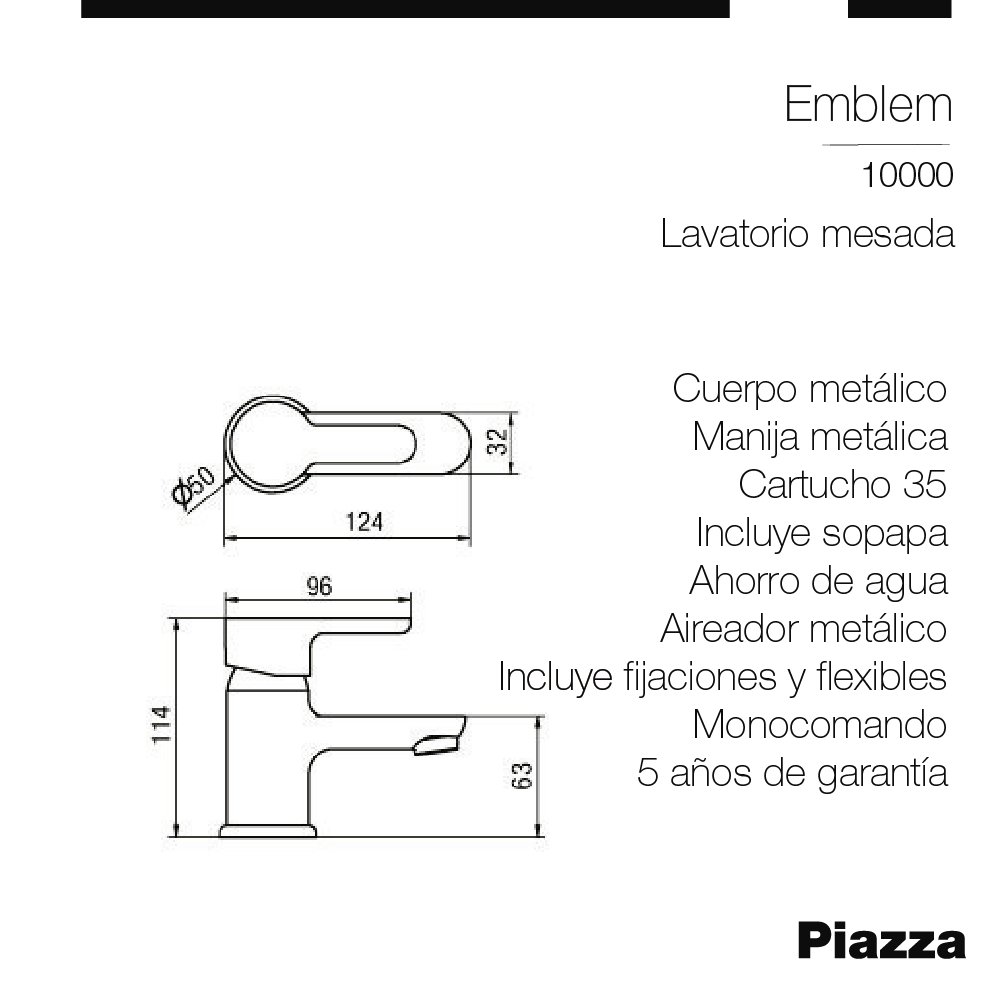 Emblem

10000

Lavatorio mesada

Ø50

32

124

96

114

63

Cuerpo metálico
Manija metálica
Cartucho 35
Incluye sopapa
Ahorro de agua
Aireador metálico
Incluye fijaciones y flexibles
Monocomando
5 años de garantía

Piazza